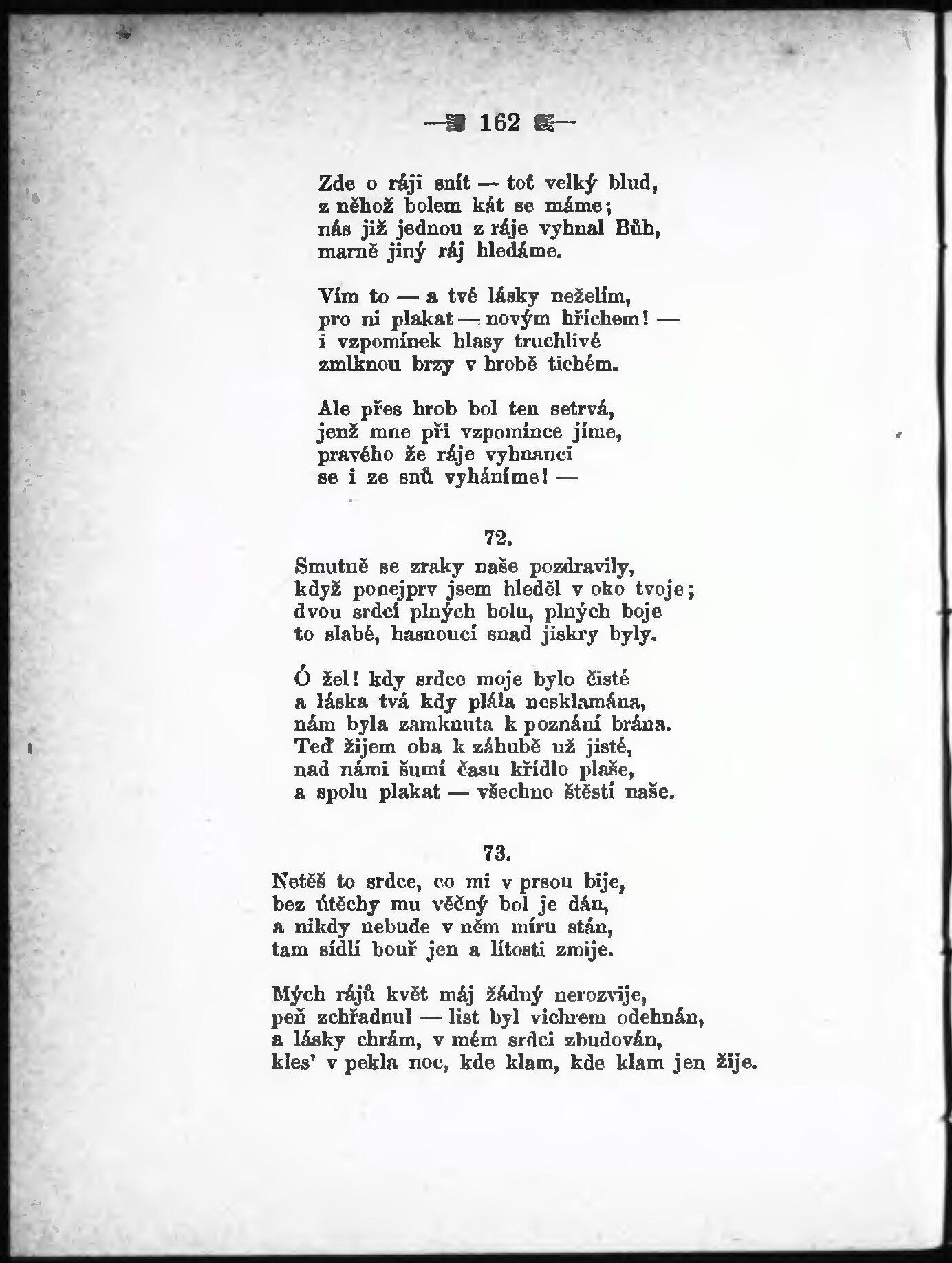 — 162 —

Zde o ráji snít — toť velký blud,
z něhož bolem kát se máme;
nás již jednou z ráje vyhnal Bůh,
marně jiný ráj hledáme.

Vím to — a tvé lásky neželím,
pro ni plakat — novým hříchem! —
i vzpomínek hlasy truchlivé
zmlknou brzy v hrobě tichém.

Ale přes hrob bol ten setrvá,
jenž mne při vzpomínce jíme,
pravého že ráje vyhnanci
se i ze snů vyháníme! —

72.

Smutně se zraky naše pozdravily,
když ponejprv jsem hleděl v oko tvoje;
dvou srdcí plných bolu, plných boje
to slabé, hasnoucí snad jiskry byly.

Ó žel! kdy srdce moje bylo čisté
a láska tvá kdy plála nesklamána,
nám byla zamknuta k poznání brána.
Teď žijem oba k záhubě už jisté,
nad námi šumí času křídlo plaše,
a spolu plakat — všechno štěstí naše.

73.

Netěš to srdce, co mi v prsou bije,
bez útěchy mu věčný bol je dán,
a nikdy nebude v něm míru stán,
tam sídlí bouř jen a lítosti zmije.

Mých rájů květ máj žádný nerozvije,
peň zchřadnul — list byl vichrem odehnán,
a lásky chrám, v mém srdci zbudován,
kles' v pekla noc, kde klam, kde klam jen žije.